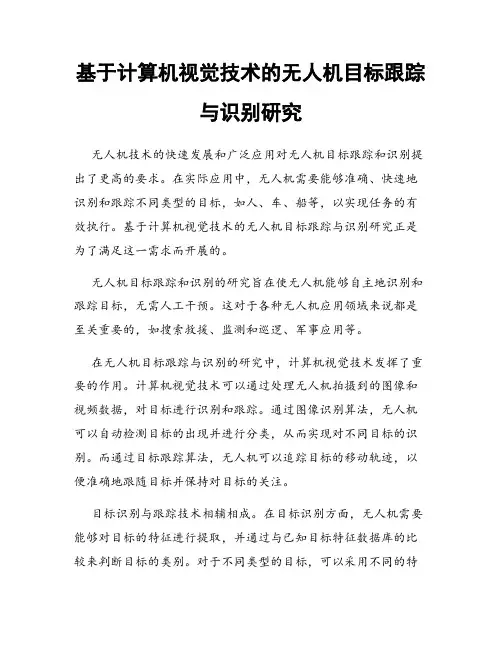 基于计算机视觉技术的无人机目标跟踪与识别研究

无人机技术的快速发展和广泛应用对无人机目标跟踪和识别提出了更高的要求。在实际应用中，无人机需要能够准确、快速地识别和跟踪不同类型的目标，如人、车、船等，以实现任务的有效执行。基于计算机视觉技术的无人机目标跟踪与识别研究正是为了满足这一需求而开展的。

无人机目标跟踪和识别的研究旨在使无人机能够自主地识别和跟踪目标，无需人工干预。这对于各种无人机应用领域来说都是至关重要的，如搜索救援、监测和巡逻、军事应用等。

在无人机目标跟踪与识别的研究中，计算机视觉技术发挥了重要的作用。计算机视觉技术可以通过处理无人机拍摄到的图像和视频数据，对目标进行识别和跟踪。通过图像识别算法，无人机可以自动检测目标的出现并进行分类，从而实现对不同目标的识别。而通过目标跟踪算法，无人机可以追踪目标的移动轨迹，以便准确地跟随目标并保持对目标的关注。

目标识别与跟踪技术相辅相成。在目标识别方面，无人机需要能够对目标的特征进行提取，并通过与已知目标特征数据库的比较来判断目标的类别。对于不同类型的目标，可以采用不同的特